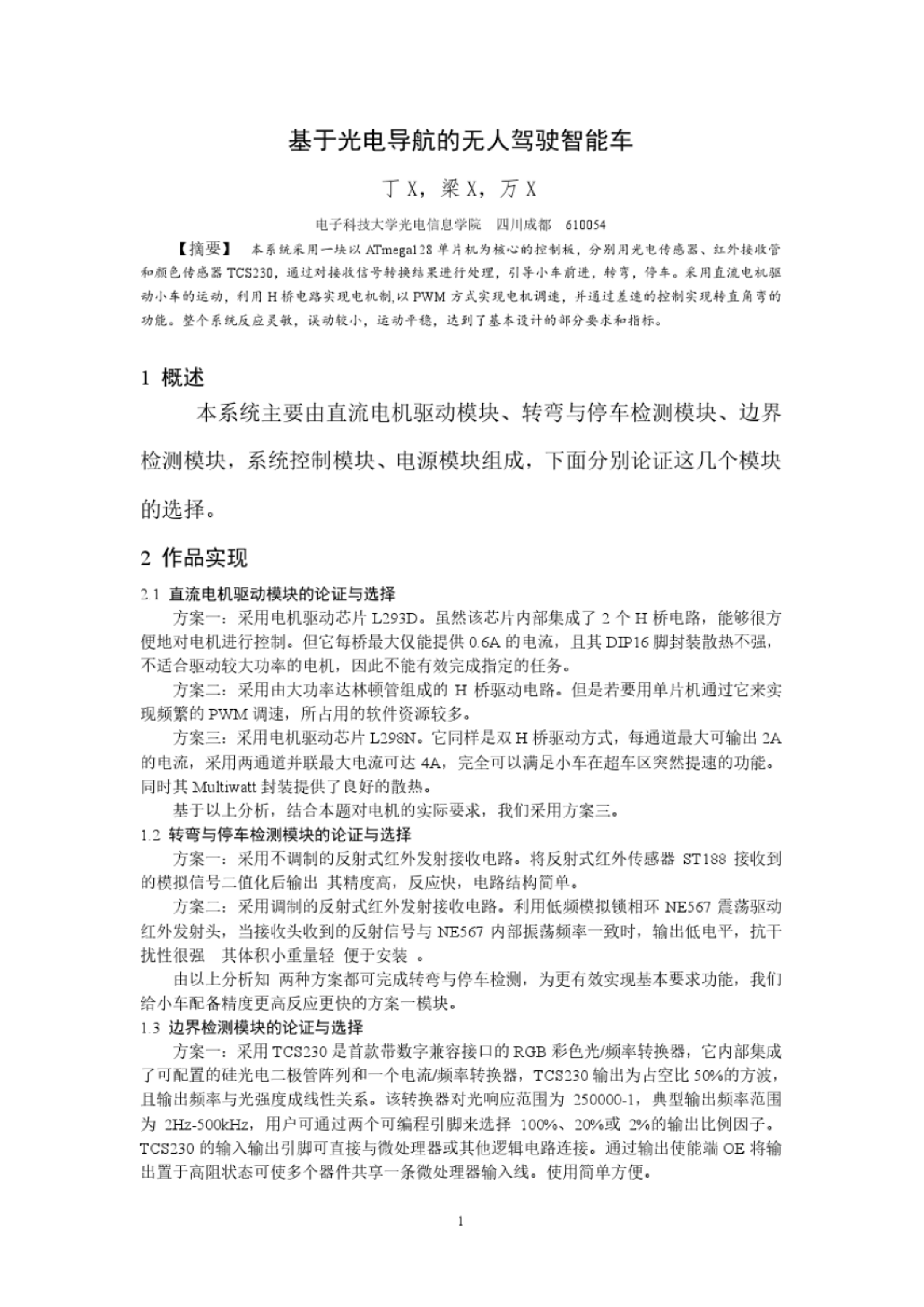 基于光电导航的无人驾驶智能车

丁 X，梁 X，万 X

电子科技大学光电信息学院　四川成都　610054

【摘要】　本系统采用一块以 ATmega128 单片机为核心的控制板，分别用光电传感器、红外接收管和颜色传感器 TCS230，通过对接收信号转换结果进行处理，引导小车前进，转弯，停车。采用直流电机驱动小车的运动，利用 H 桥电路实现电机制,以 PWM 方式实现电机调速，并通过差速的控制实现转直角弯的功能。整个系统反应灵敏，误动较小，运动平稳，达到了基本设计的部分要求和指标。

1 概述

本系统主要由直流电机驱动模块、转弯与停车检测模块、边界检测模块，系统控制模块、电源模块组成，下面分别论证这几个模块的选择。

2 作品实现

2.1 直流电机驱动模块的论证与选择

方案一：采用电机驱动芯片 L293D。虽然该芯片内部集成了 2 个 H 桥电路，能够很方便地对电机进行控制。但它每桥最大仅能提供 0.6A 的电流，且其 DIP16 脚封装散热不强，不适合驱动较大功率的电机，因此不能有效完成指定的任务。

方案二：采用由大功率达林顿管组成的 H 桥驱动电路。但是若要用单片机通过它来实现频繁的 PWM 调速，所占用的软件资源较多。

方案三：采用电机驱动芯片 L298N。它同样是双 H 桥驱动方式，每通道最大可输出 2A 的电流，采用两通道并联最大电流可达 4A，完全可以满足小车在超车区突然提速的功能。同时其 Multiwatt 封装提供了良好的散热。

基于以上分析，结合本题对电机的实际要求，我们采用方案三。

1.2 转弯与停车检测模块的论证与选择

方案一：采用不调制的反射式红外发射接收电路。将反射式红外传感器 ST188 接收到的模拟信号二值化后输出 其精度高，反应快，电路结构简单。

方案二：采用调制的反射式红外发射接收电路。利用低频模拟锁相环 NE567 震荡驱动红外发射头，当接收头收到的反射信号与 NE567 内部振荡频率一致时，输出低电平，抗干扰性很强　其体积小重量轻　便于安装　。

由以上分析知 两种方案都可完成转弯与停车检测，为更有效实现基本要求功能，我们给小车配备精度更高反应更快的方案一模块。

1.3 边界检测模块的论证与选择

方案一：采用 TCS230 是首款带数字兼容接口的 RGB 彩色光/频率转换器，它内部集成了可配置的硅光电二极管阵列和一个电流/频率转换器，TCS230 输出为占空比 50%的方波，且输出频率与光强度成线性关系。该转换器对光响应范围为 250000-1，典型输出频率范围为 2Hz-500kHz，用户可通过两个可编程引脚来选择 100%、20%或 2%的输出比例因子。TCS230 的输入输出引脚可直接与微处理器或其他逻辑电路连接。通过输出使能端 OE 将输出置于高阻状态可使多个器件共享一条微处理器输入线。使用简单方便。

1